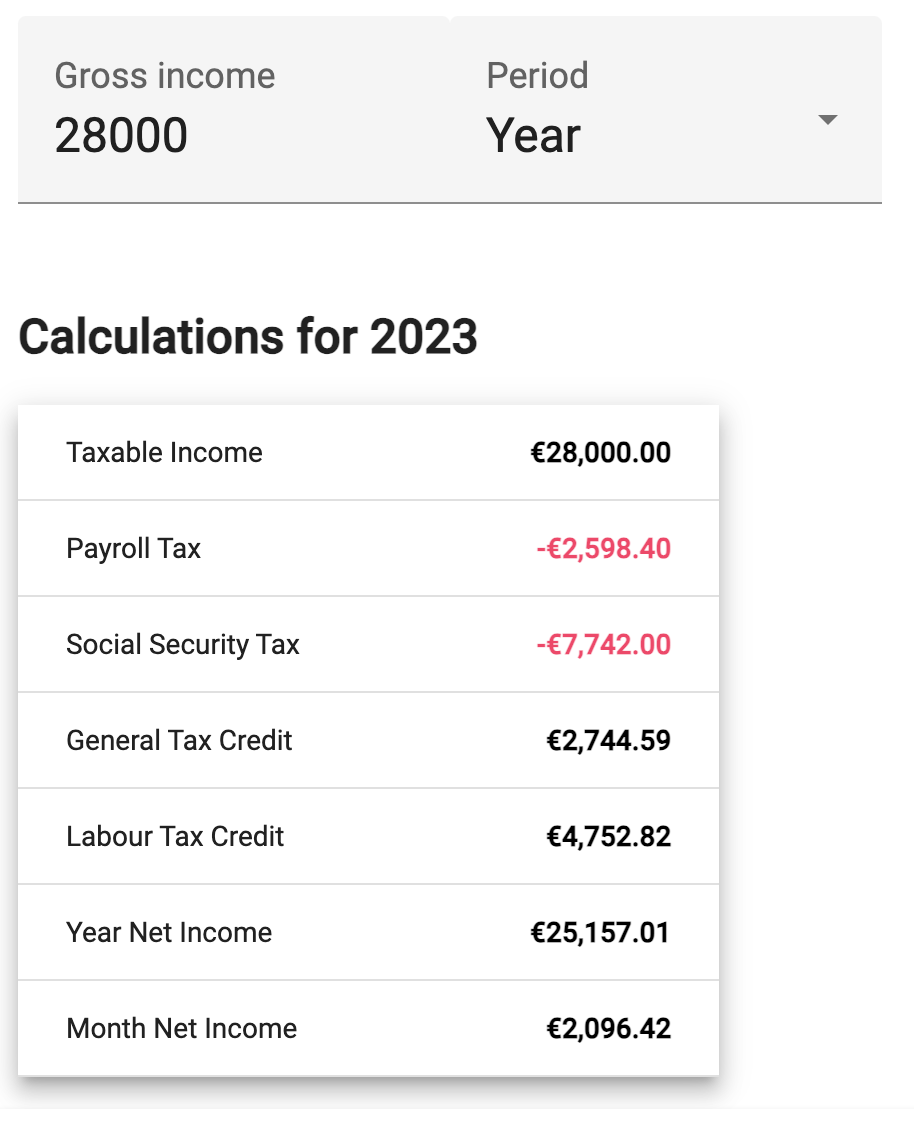 Gross income
28000

Period
Year

Calculations for 2023

| | |
|---|---|
| Taxable Income | €28,000.00 |
| Payroll Tax | -€2,598.40 |
| Social Security Tax | -€7,742.00 |
| General Tax Credit | €2,744.59 |
| Labour Tax Credit | €4,752.82 |
| Year Net Income | €25,157.01 |
| Month Net Income | €2,096.42 |